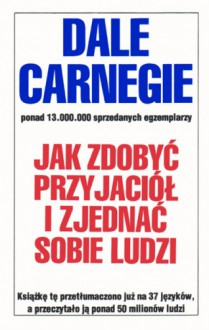 DALE CARNEGIE

ponad 13.000.000 sprzedanych egzemplarzy

JAK ZDOBYĆ PRZYJACIÓŁ I ZJEDNAĆ SOBIE LUDZI

Książkę tę przetłumaczono już na 37 języków, a przeczytało ją ponad 50 milionów ludzi